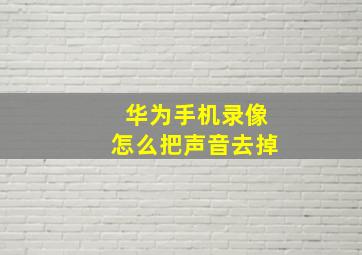 华为手机录像
怎么把声音去掉